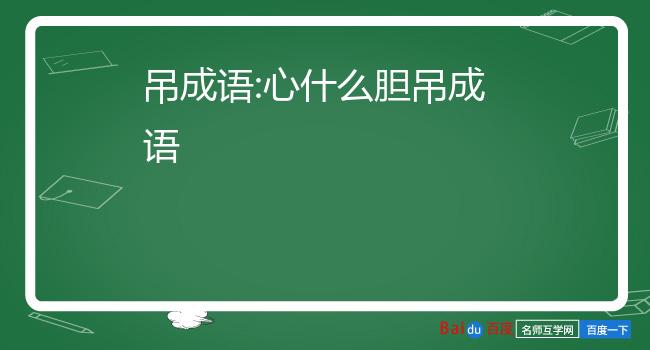 吊成语:心什么胆吊成语

Baidu百度 名师互学网 百度一下